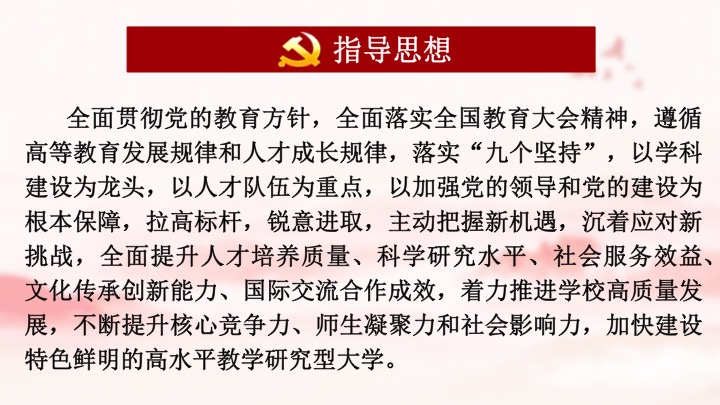 指导思想

全面贯彻党的教育方针，全面落实全国教育大会精神，遵循高等教育发展规律和人才成长规律，落实“九个坚持”，以学科建设为龙头，以人才队伍为重点，以加强党的领导和党的建设为根本保障，拉高标杆，锐意进取，主动把握新机遇，沉着应对新挑战，全面提升人才培养质量、科学研究水平、社会服务效益、文化传承创新能力、国际交流合作成效，着力推进学校高质量发展，不断提升核心竞争力、师生凝聚力和社会影响力，加快建设特色鲜明的高水平教学研究型大学。